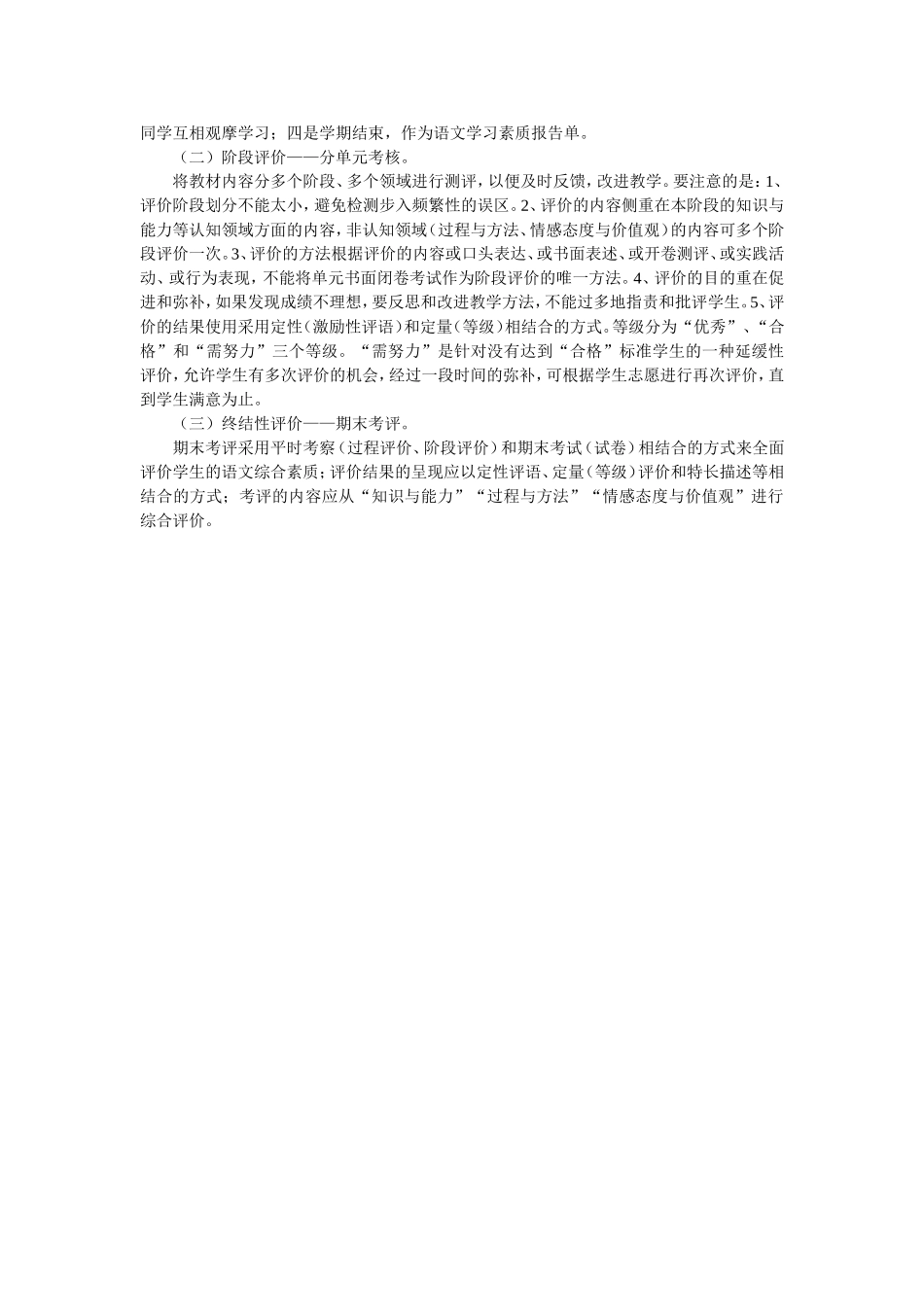 同学互相观摩学习；四是学期结束，作为语文学习素质报告单。

（二）阶段评价——分单元考核。

将教材内容分多个阶段、多个领域进行测评，以便及时反馈，改进教学。要注意的是：1、评价阶段划分不能太小，避免检测步入频繁性的误区。2、评价的内容侧重在本阶段的知识与能力等认知领域方面的内容，非认知领域（过程与方法、情感态度与价值观）的内容可多个阶段评价一次。3、评价的方法根据评价的内容或口头表达、或书面表述、或开卷测评、或实践活动、或行为表现，不能将单元书面闭卷考试作为阶段评价的唯一方法。4、评价的目的重在促进和弥补，如果发现成绩不理想，要反思和改进教学方法，不能过多地指责和批评学生。5、评价的结果使用采用定性（激励性评语）和定量（等级）相结合的方式。等级分为“优秀”、“合格”和“需努力”三个等级。“需努力”是针对没有达到“合格”标准学生的一种延缓性评价，允许学生有多次评价的机会，经过一段时间的弥补，可根据学生志愿进行再次评价，直到学生满意为止。

（三）终结性评价——期末考评。

期末考评采用平时考察（过程评价、阶段评价）和期末考试（试卷）相结合的方式来全面评价学生的语文综合素质；评价结果的呈现应以定性评语、定量（等级）评价和特长描述等相结合的方式；考评的内容应从“知识与能力”“过程与方法”“情感态度与价值观”进行综合评价。